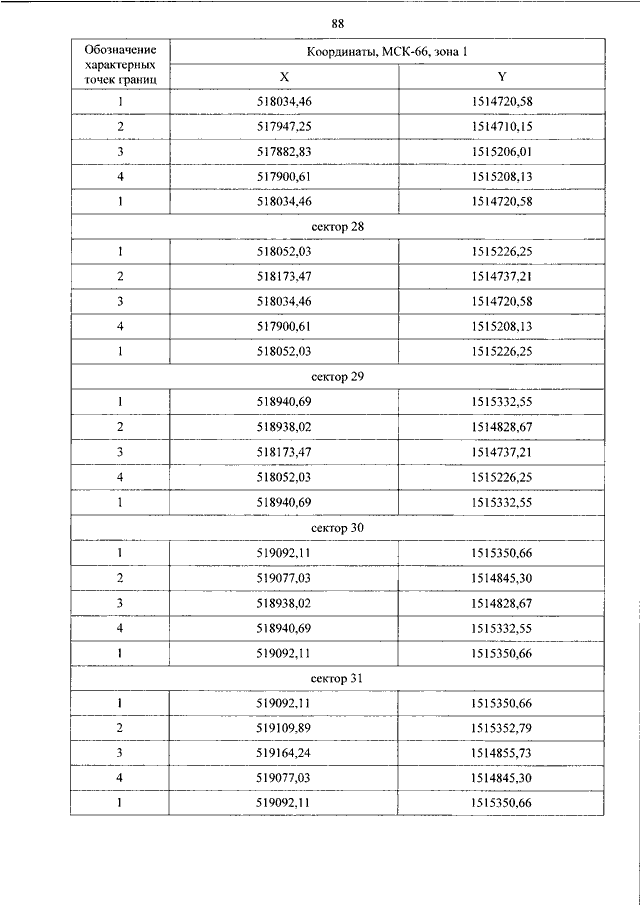 88

| Обозначение характерных точек границ | Координаты, МСК-66, зона 1 | |
|---|---|---|
| | X | Y |
| 1 | 518034,46 | 1514720,58 |
| 2 | 517947,25 | 1514710,15 |
| 3 | 517882,83 | 1515206,01 |
| 4 | 517900,61 | 1515208,13 |
| 1 | 518034,46 | 1514720,58 |
| сектор 28 | | |
| 1 | 518052,03 | 1515226,25 |
| 2 | 518173,47 | 1514737,21 |
| 3 | 518034,46 | 1514720,58 |
| 4 | 517900,61 | 1515208,13 |
| 1 | 518052,03 | 1515226,25 |
| сектор 29 | | |
| 1 | 518940,69 | 1515332,55 |
| 2 | 518938,02 | 1514828,67 |
| 3 | 518173,47 | 1514737,21 |
| 4 | 518052,03 | 1515226,25 |
| 1 | 518940,69 | 1515332,55 |
| сектор 30 | | |
| 1 | 519092,11 | 1515350,66 |
| 2 | 519077,03 | 1514845,30 |
| 3 | 518938,02 | 1514828,67 |
| 4 | 518940,69 | 1515332,55 |
| 1 | 519092,11 | 1515350,66 |
| сектор 31 | | |
| 1 | 519092,11 | 1515350,66 |
| 2 | 519109,89 | 1515352,79 |
| 3 | 519164,24 | 1514855,73 |
| 4 | 519077,03 | 1514845,30 |
| 1 | 519092,11 | 1515350,66 |